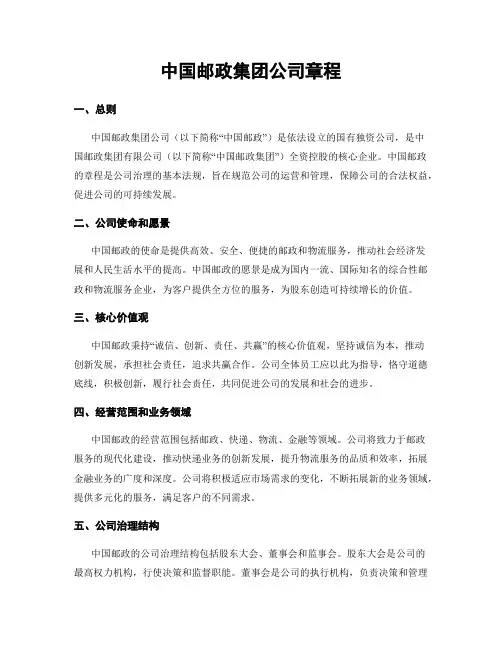 中国邮政集团公司章程

一、总则

中国邮政集团公司（以下简称“中国邮政”）是依法设立的国有独资公司，是中国邮政集团有限公司（以下简称“中国邮政集团”）全资控股的核心企业。中国邮政的章程是公司治理的基本法规，旨在规范公司的运营和管理，保障公司的合法权益，促进公司的可持续发展。

二、公司使命和愿景

中国邮政的使命是提供高效、安全、便捷的邮政和物流服务，推动社会经济发展和人民生活水平的提高。中国邮政的愿景是成为国内一流、国际知名的综合性邮政和物流服务企业，为客户提供全方位的服务，为股东创造可持续增长的价值。

三、核心价值观

中国邮政秉持“诚信、创新、责任、共赢”的核心价值观，坚持诚信为本，推动创新发展，承担社会责任，追求共赢合作。公司全体员工应以此为指导，恪守道德底线，积极创新，履行社会责任，共同促进公司的发展和社会的进步。

四、经营范围和业务领域

中国邮政的经营范围包括邮政、快递、物流、金融等领域。公司将致力于邮政服务的现代化建设，推动快递业务的创新发展，提升物流服务的品质和效率，拓展金融业务的广度和深度。公司将积极适应市场需求的变化，不断拓展新的业务领域，提供多元化的服务，满足客户的不同需求。

五、公司治理结构

中国邮政的公司治理结构包括股东大会、董事会和监事会。股东大会是公司的最高权力机构，行使决策和监督职能。董事会是公司的执行机构，负责决策和管理